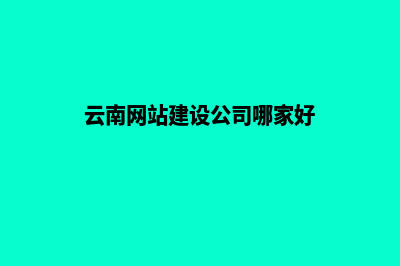 云南网站建设公司哪家好